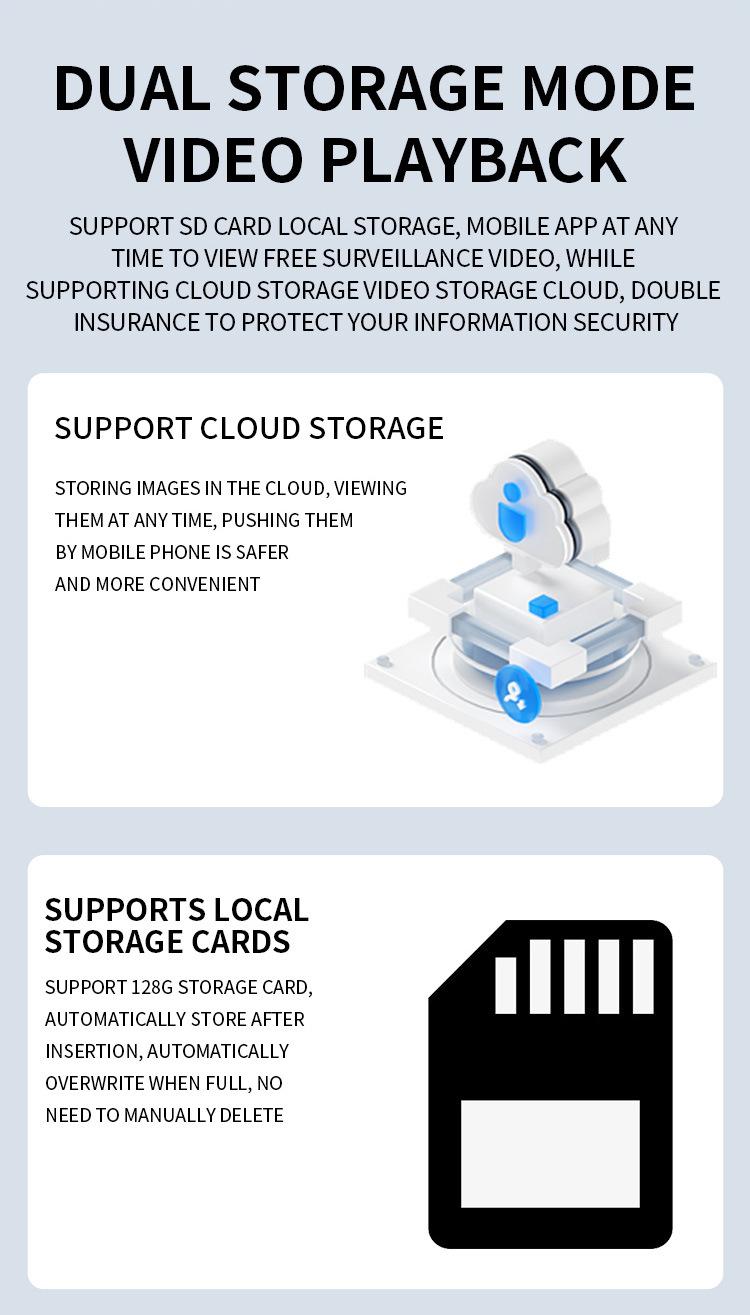 DUAL STORAGE MODE VIDEO PLAYBACK

SUPPORT SD CARD LOCAL STORAGE, MOBILE APP AT ANY TIME TO VIEW FREE SURVEILLANCE VIDEO, WHILE SUPPORTING CLOUD STORAGE VIDEO STORAGE CLOUD, DOUBLE INSURANCE TO PROTECT YOUR INFORMATION SECURITY

SUPPORT CLOUD STORAGE

STORING IMAGES IN THE CLOUD, VIEWING THEM AT ANY TIME, PUSHING THEM BY MOBILE PHONE IS SAFER AND MORE CONVENIENT

SUPPORTS LOCAL STORAGE CARDS

SUPPORT 128G STORAGE CARD, AUTOMATICALLY STORE AFTER INSERTION, AUTOMATICALLY OVERWRITE WHEN FULL, NO NEED TO MANUALLY DELETE